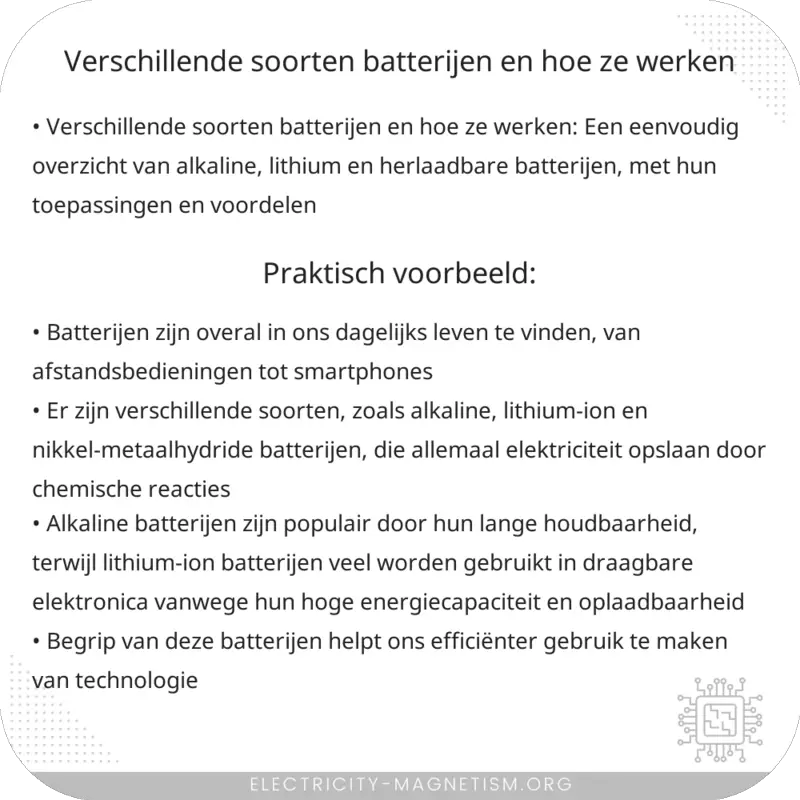 Verschillende soorten batterijen en hoe ze werken

• Verschillende soorten batterijen en hoe ze werken: Een eenvoudig overzicht van alkaline, lithium en herlaadbare batterijen, met hun toepassingen en voordelen

Praktisch voorbeeld:

• Batterijen zijn overal in ons dagelijks leven te vinden, van afstandsbedieningen tot smartphones
• Er zijn verschillende soorten, zoals alkaline, lithium-ion en nikkel-metaalhydride batterijen, die allemaal elektriciteit opslaan door chemische reacties
• Alkaline batterijen zijn populair door hun lange houdbaarheid, terwijl lithium-ion batterijen veel worden gebruikt in draagbare elektronica vanwege hun hoge energiecapaciteit en oplaadbaarheid
• Begrip van deze batterijen helpt ons efficiënter gebruik te maken van technologie

ELECTRICITY-MAGNETISM.ORG